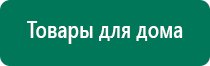 Товары для дома